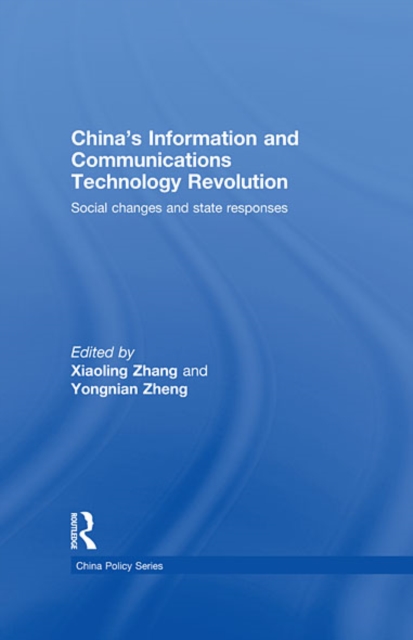 China's Information and Communications Technology Revolution

Social changes and state responses

Edited by
Xiaoling Zhang and
Yongnian Zheng

ROUTLEDGE

China Policy Series